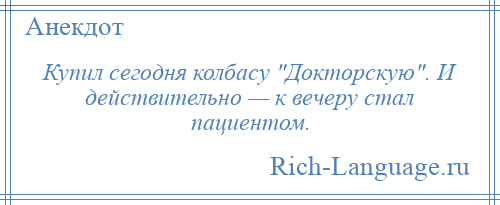 Анекдот

Купил сегодня колбасу "Докторскую". И действительно — к вечеру стал пациентом.

Rich-Language.ru